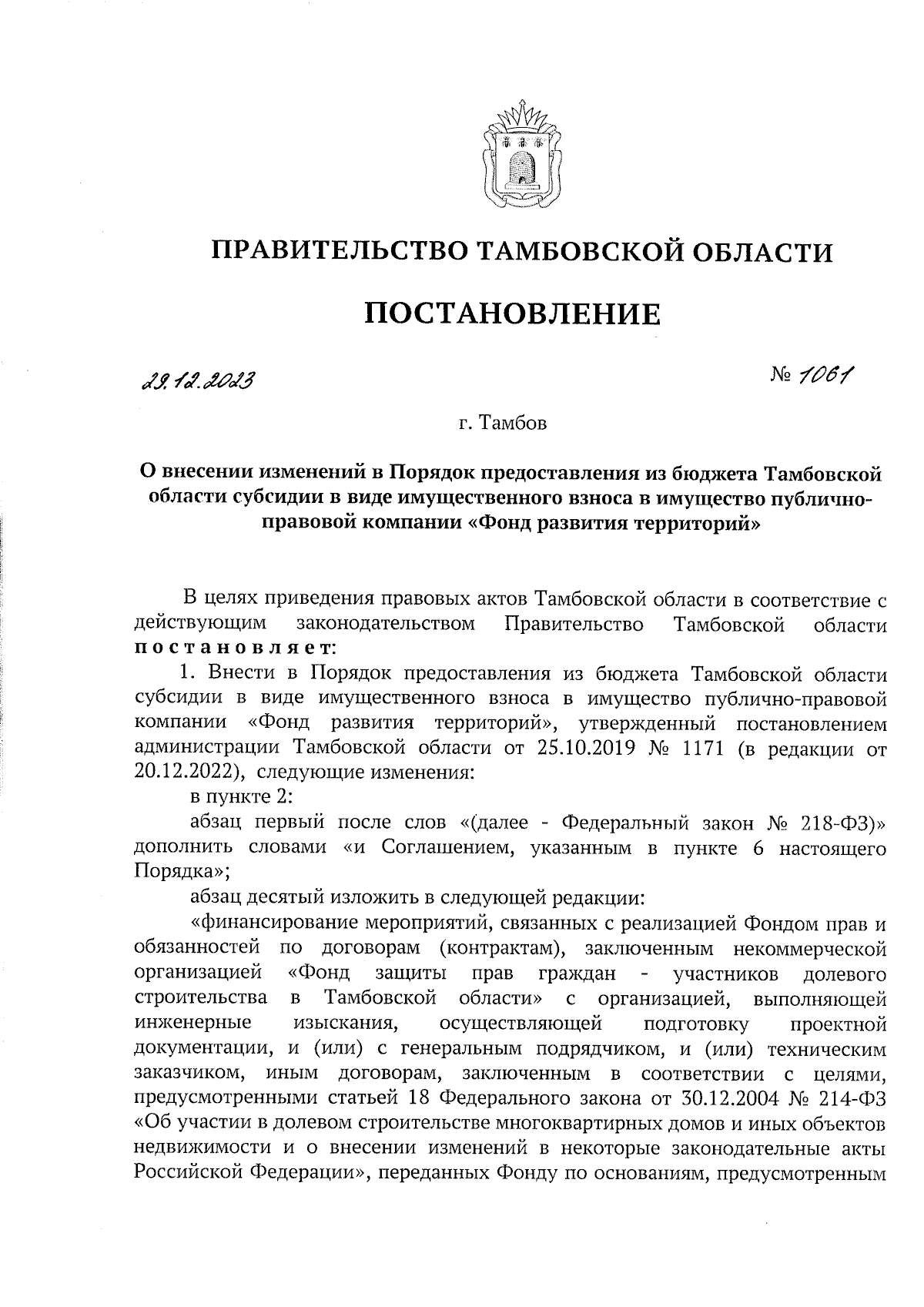 ПРАВИТЕЛЬСТВО ТАМБОВСКОЙ ОБЛАСТИ

ПОСТАНОВЛЕНИЕ

29.12.2023

№ 1061

г. Тамбов

О внесении изменений в Порядок предоставления из бюджета Тамбовской области субсидии в виде имущественного взноса в имущество публично-правовой компании «Фонд развития территорий»

В целях приведения правовых актов Тамбовской области в соответствие с действующим законодательством Правительство Тамбовской области постановляет:

1. Внести в Порядок предоставления из бюджета Тамбовской области субсидии в виде имущественного взноса в имущество публично-правовой компании «Фонд развития территорий», утвержденный постановлением администрации Тамбовской области от 25.10.2019 № 1171 (в редакции от 20.12.2022), следующие изменения:

в пункте 2:

абзац первый после слов «(далее - Федеральный закон № 218-ФЗ)» дополнить словами «и Соглашением, указанным в пункте 6 настоящего Порядка»;

абзац десятый изложить в следующей редакции:

«финансирование мероприятий, связанных с реализацией Фондом прав и обязанностей по договорам (контрактам), заключенным некоммерческой организацией «Фонд защиты прав граждан - участников долевого строительства в Тамбовской области» с организацией, выполняющей инженерные изыскания, осуществляющей подготовку проектной документации, и (или) с генеральным подрядчиком, и (или) техническим заказчиком, иным договорам, заключенным в соответствии с целями, предусмотренными статьей 18 Федерального закона от 30.12.2004 № 214-ФЗ «Об участии в долевом строительстве многоквартирных домов и иных объектов недвижимости и о внесении изменений в некоторые законодательные акты Российской Федерации», переданных Фонду по основаниям, предусмотренным